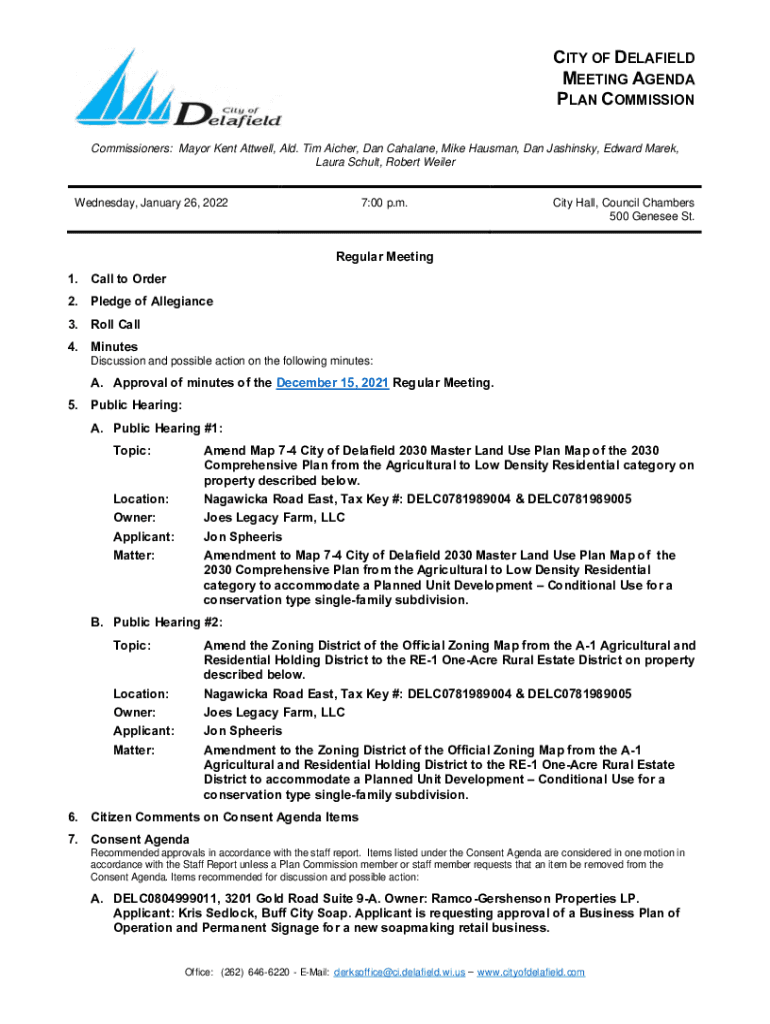 City of Delafield

CITY OF DELAFIELD
MEETING AGENDA
PLAN COMMISSION

Commissioners: Mayor Kent Attwell, Ald. Tim Aicher, Dan Cahalane, Mike Hausman, Dan Jashinsky, Edward Marek, Laura Schult, Robert Weiler

Wednesday, January 26, 2022

7:00 p.m.

City Hall, Council Chambers
500 Genesee St.

Regular Meeting

1. Call to Order
2. Pledge of Allegiance
3. Roll Call
4. Minutes
Discussion and possible action on the following minutes:

A. Approval of minutes of the December 15, 2021 Regular Meeting.

5. Public Hearing:

A. Public Hearing #1:

Topic: Amend Map 7-4 City of Delafield 2030 Master Land Use Plan Map of the 2030 Comprehensive Plan from the Agricultural to Low Density Residential category on property described below.
Location: Nagawicka Road East, Tax Key #: DELC0781989004 & DELC0781989005
Owner: Joes Legacy Farm, LLC
Applicant: Jon Spheeris
Matter: Amendment to Map 7-4 City of Delafield 2030 Master Land Use Plan Map of the 2030 Comprehensive Plan from the Agricultural to Low Density Residential category to accommodate a Planned Unit Development – Conditional Use for a conservation type single-family subdivision.

B. Public Hearing #2:

Topic: Amend the Zoning District of the Official Zoning Map from the A-1 Agricultural and Residential Holding District to the RE-1 One-Acre Rural Estate District on property described below.
Location: Nagawicka Road East, Tax Key #: DELC0781989004 & DELC0781989005
Owner: Joes Legacy Farm, LLC
Applicant: Jon Spheeris
Matter: Amendment to the Zoning District of the Official Zoning Map from the A-1 Agricultural and Residential Holding District to the RE-1 One-Acre Rural Estate District to accommodate a Planned Unit Development – Conditional Use for a conservation type single-family subdivision.

6. Citizen Comments on Consent Agenda Items
7. Consent Agenda
Recommended approvals in accordance with the staff report. Items listed under the Consent Agenda are considered in one motion in accordance with the Staff Report unless a Plan Commission member or staff member requests that an item be removed from the Consent Agenda. Items recommended for discussion and possible action:

A. DELC0804999011, 3201 Gold Road Suite 9-A. Owner: Ramco-Gershenson Properties LP. Applicant: Kris Sedlock, Buff City Soap. Applicant is requesting approval of a Business Plan of Operation and Permanent Signage for a new soapmaking retail business.

Office: (262) 646-6220 - E-Mail: clerksoffice@ci.delafield.wi.us – www.cityofdelafield.com